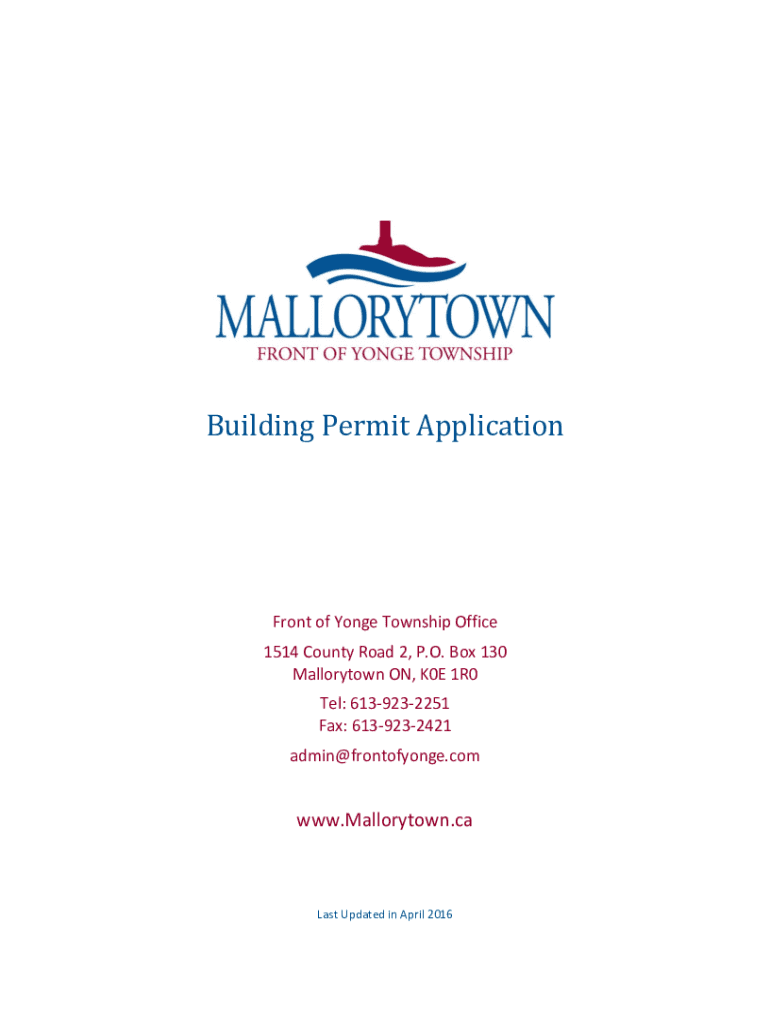 MALLORYTOWN
FRONT OF YONGE TOWNSHIP

Building Permit Application

Front of Yonge Township Office

1514 County Road 2, P.O. Box 130
Mallorytown ON, K0E 1R0

Tel: 613-923-2251
Fax: 613-923-2421

admin@frontofyonge.com

www.Mallorytown.ca

Last Updated in April 2016